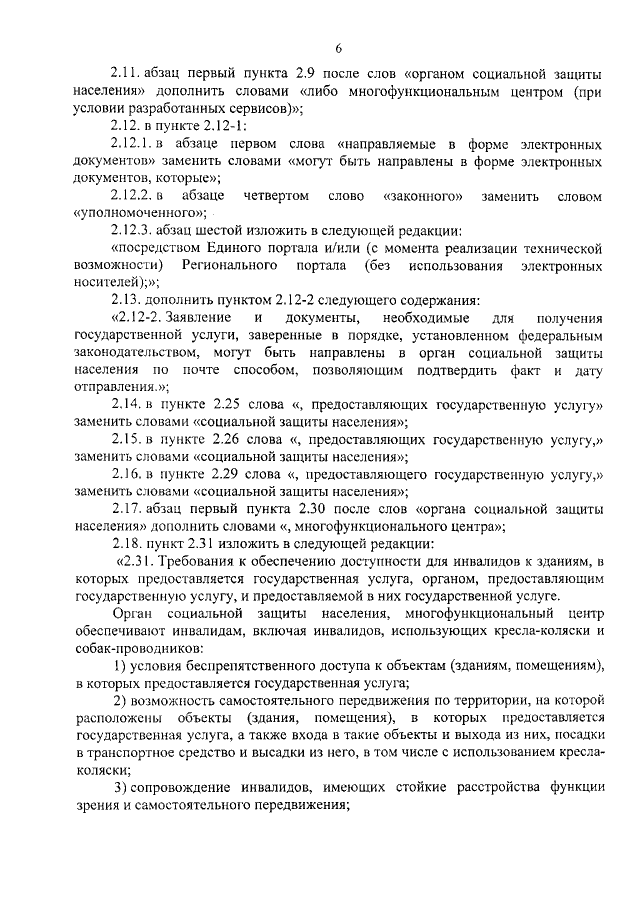 6

2.11. абзац первый пункта 2.9 после слов «органом социальной защиты населения» дополнить словами «либо многофункциональным центром (при условии разработанных сервисов)»;

2.12. в пункте 2.12-1:

2.12.1. в абзаце первом слова «направляемые в форме электронных документов» заменить словами «могут быть направлены в форме электронных документов, которые»;

2.12.2. в абзаце четвертом слово «законного» заменить словом «уполномоченного»;

2.12.3. абзац шестой изложить в следующей редакции:

«посредством Единого портала и/или (с момента реализации технической возможности) Регионального портала (без использования электронных носителей);»;

2.13. дополнить пунктом 2.12-2 следующего содержания:

«2.12-2. Заявление и документы, необходимые для получения государственной услуги, заверенные в порядке, установленном федеральным законодательством, могут быть направлены в орган социальной защиты населения по почте способом, позволяющим подтвердить факт и дату отправления.»;

2.14. в пункте 2.25 слова «, предоставляющих государственную услугу» заменить словами «социальной защиты населения»;

2.15. в пункте 2.26 слова «, предоставляющих государственную услугу,» заменить словами «социальной защиты населения»;

2.16. в пункте 2.29 слова «, предоставляющего государственную услугу,» заменить словами «социальной защиты населения»;

2.17. абзац первый пункта 2.30 после слов «органа социальной защиты населения» дополнить словами «, многофункционального центра»;

2.18. пункт 2.31 изложить в следующей редакции:

«2.31. Требования к обеспечению доступности для инвалидов к зданиям, в которых предоставляется государственная услуга, органом, предоставляющим государственную услугу, и предоставляемой в них государственной услуге.

Орган социальной защиты населения, многофункциональный центр обеспечивают инвалидам, включая инвалидов, использующих кресла-коляски и собак-проводников:

1) условия беспрепятственного доступа к объектам (зданиям, помещениям), в которых предоставляется государственная услуга;

2) возможность самостоятельного передвижения по территории, на которой расположены объекты (здания, помещения), в которых предоставляется государственная услуга, а также входа в такие объекты и выхода из них, посадки в транспортное средство и высадки из него, в том числе с использованием кресла-коляски;

3) сопровождение инвалидов, имеющих стойкие расстройства функции зрения и самостоятельного передвижения;